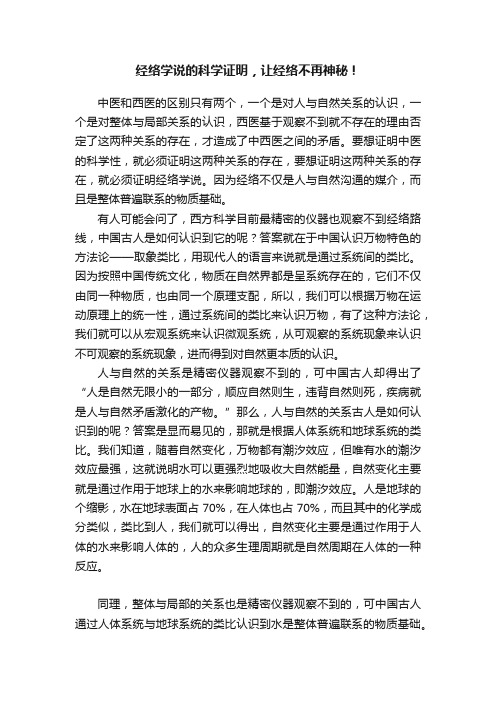 经络学说的科学证明，让经络不再神秘！

中医和西医的区别只有两个，一个是对人与自然关系的认识，一个是对整体与局部关系的认识，西医基于观察不到就不存在的理由否定了这两种关系的存在，才造成了中西医之间的矛盾。要想证明中医的科学性，就必须证明这两种关系的存在，要想证明这两种关系的存在，就必须证明经络学说。因为经络不仅是人与自然沟通的媒介，而且是整体普遍联系的物质基础。

有人可能会问了，西方科学目前最精密的仪器也观察不到经络路线，中国古人是如何认识到它的呢？答案就在于中国认识万物特色的方法论——取象类比，用现代人的语言来说就是通过系统间的类比。因为按照中国传统文化，物质在自然界都是呈系统存在的，它们不仅由同一种物质，也由同一个原理支配，所以，我们可以根据万物在运动原理上的统一性，通过系统间的类比来认识万物，有了这种方法论，我们就可以从宏观系统来认识微观系统，从可观察的系统现象来认识不可观察的系统现象，进而得到对自然更本质的认识。

人与自然的关系是精密仪器观察不到的，可中国古人却得出了“人是自然无限小的一部分，顺应自然则生，违背自然则死，疾病就是人与自然矛盾激化的产物。”那么，人与自然的关系古人是如何认识到的呢？答案是显而易见的，那就是根据人体系统和地球系统的类比。我们知道，随着自然变化，万物都有潮汐效应，但唯有水的潮汐效应最强，这就说明水可以更强烈地吸收大自然能量，自然变化主要就是通过作用于地球上的水来影响地球的，即潮汐效应。人是地球的个缩影，水在地球表面占 70%，在人体也占 70%，而且其中的化学成分类似，类比到人，我们就可以得出，自然变化主要是通过作用于人体的水来影响人体的，人的众多生理周期就是自然周期在人体的一种反应。

同理，整体与局部的关系也是精密仪器观察不到的，可中国古人通过人体系统与地球系统的类比认识到水是整体普遍联系的物质基础。